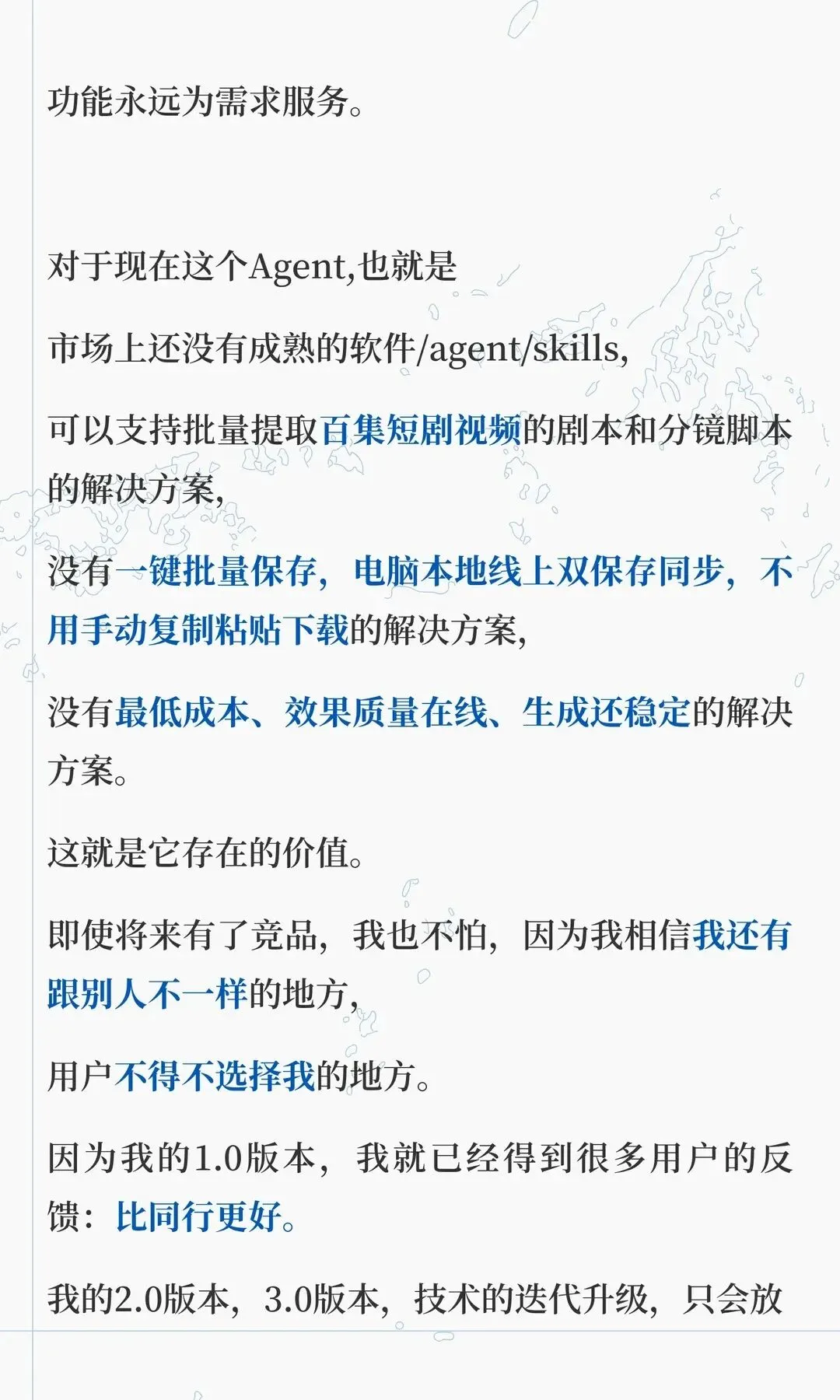 功能永远为需求服务。

对于现在这个Agent,也就是

市场上还没有成熟的软件/agent/skills,

可以支持批量提取百集短剧视频的剧本和分镜脚本的解决方案,

没有一键批量保存，电脑本地线上双保存同步，不用手动复制粘贴下载的解决方案,

没有最低成本、效果质量在线、生成还稳定的解决方案。

这就是它存在的价值。

即使将来有了竞品，我也不怕，因为我相信我还有跟别人不一样的地方,

用户不得不选择我的地方。

因为我的1.0版本，我就已经得到很多用户的反馈：比同行更好。

我的2.0版本，3.0版本，技术的迭代升级，只会放